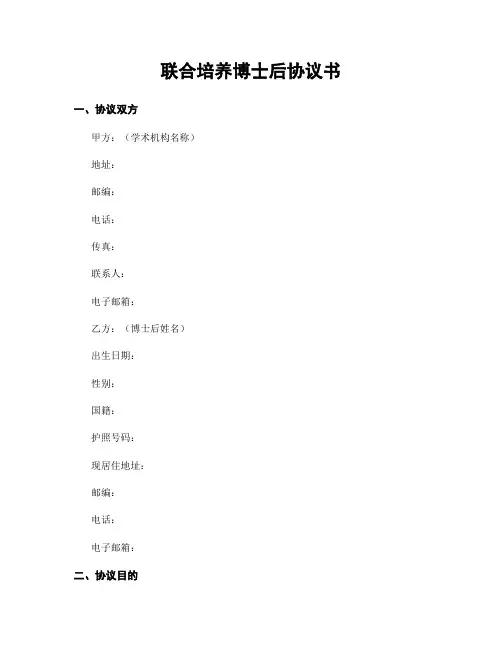 联合培养博士后协议书

一、协议双方

甲方：（学术机构名称）

地址：

邮编：

电话：

传真：

联系人：

电子邮箱：

乙方：（博士后姓名）

出生日期：

性别：

国籍：

护照号码：

现居住地址：

邮编：

电话：

电子邮箱：

二、协议目的